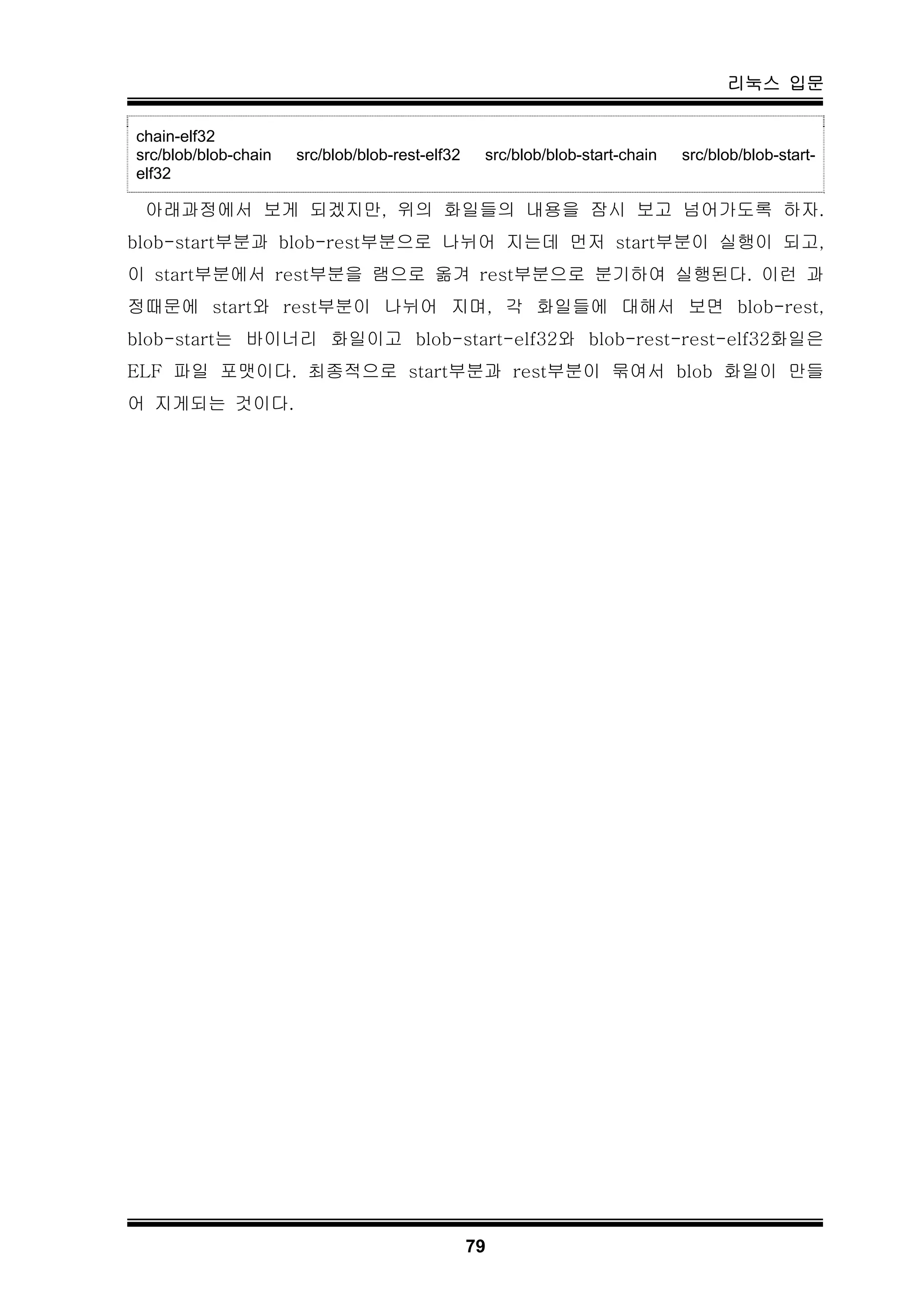 리눅스 입문

chain-elf32
src/blob/blob-chain src/blob/blob-rest-elf32 src/blob/blob-start-chain src/blob/blob-start-elf32

아래과정에서 보게 되겠지만, 위의 화일들의 내용을 잠시 보고 넘어가도록 하자. blob-start부분과 blob-rest부분으로 나뉘어 지는데 먼저 start부분이 실행이 되고, 이 start부분에서 rest부분을 램으로 옮겨 rest부분으로 분기하여 실행된다. 이런 과정때문에 start와 rest부분이 나뉘어 지며, 각 화일들에 대해서 보면 blob-rest, blob-start는 바이너리 화일이고 blob-start-elf32와 blob-rest-rest-elf32화일은 ELF 파일 포맷이다. 최종적으로 start부분과 rest부분이 묶여서 blob 화일이 만들어 지게되는 것이다.

79